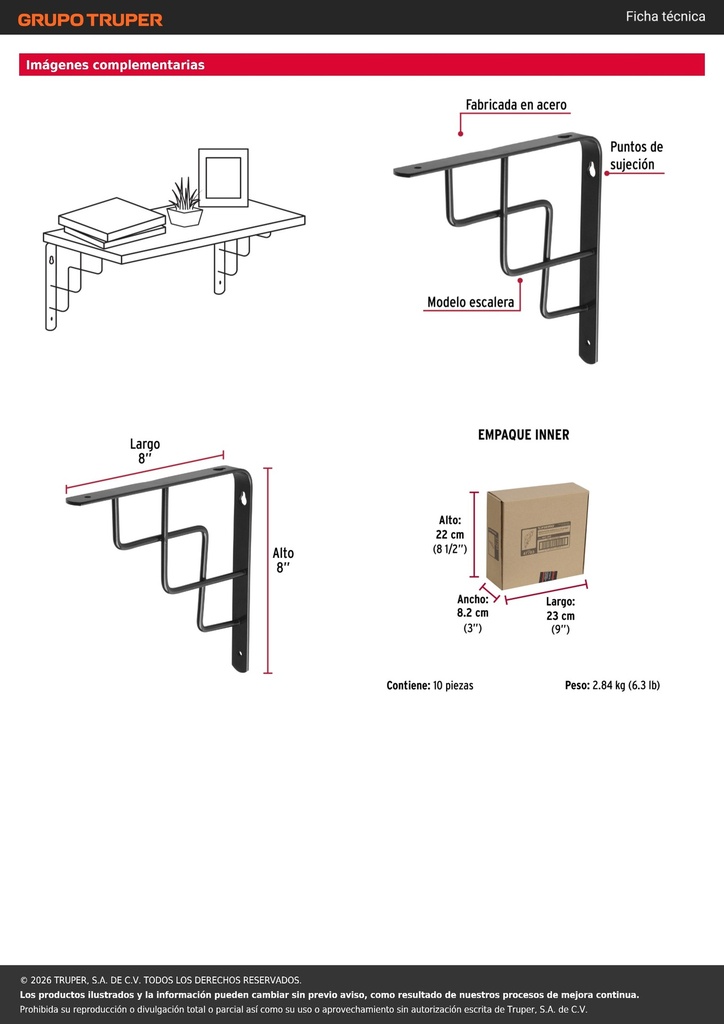 GRUPO TRUPER

Ficha técnica

Imágenes complementarias

Fabricada en acero

Puntos de sujeción

Modelo escalera

Largo
8''

Alto
8''

EMPAQUE INNER

Alto:
22 cm
(8 1/2'')

Ancho:
8.2 cm
(3'')

Largo:
23 cm
(9'')

Contiene: 10 piezas

Peso: 2.84 kg (6.3 lb)

© 2026 TRUPER, S.A. DE C.V. TODOS LOS DERECHOS RESERVADOS.
Los productos ilustrados y la información pueden cambiar sin previo aviso, como resultado de nuestros procesos de mejora continua.
Prohibida su reproducción o divulgación total o parcial así como su uso o aprovechamiento sin autorización escrita de Truper, S.A. de C.V.